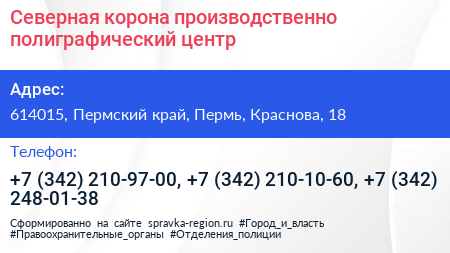 Северная корона производственно полиграфический центр

Адрес:

614015, Пермский край, Пермь, Краснова, 18

Телефон:

+7 (342) 210-97-00, +7 (342) 210-10-60, +7 (342) 248-01-38

Сформированно на сайте spravka-region.ru #Город_и_власть #Правоохранительные_органы #Отделения_полиции